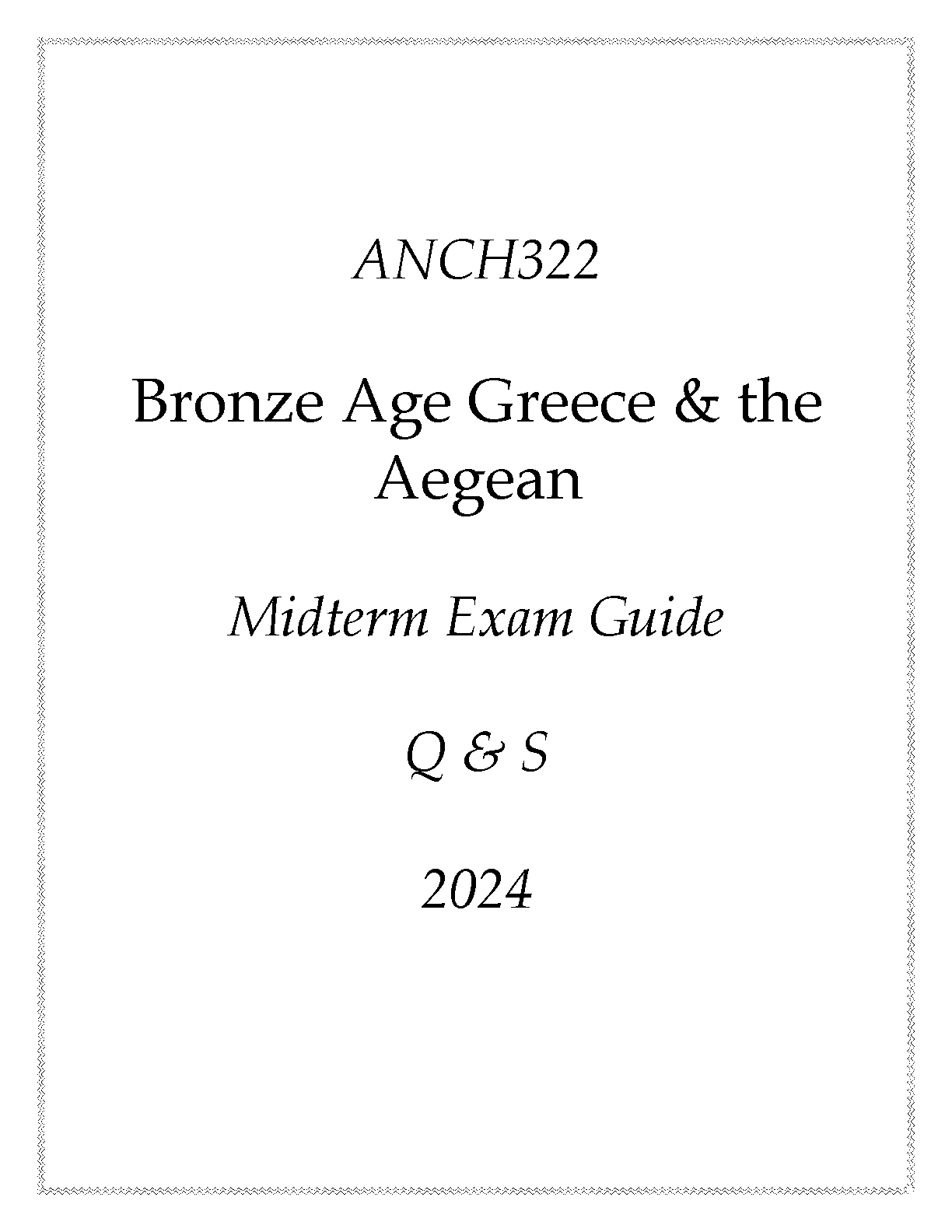 ANCH322

Bronze Age Greece & the Aegean

Midterm Exam Guide

Q & S

2024